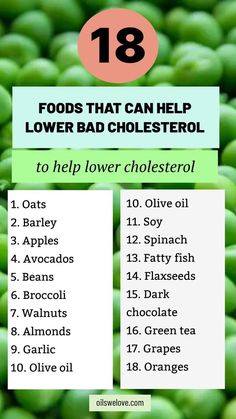 18

FOODS THAT CAN HELP LOWER BAD CHOLESTEROL

to help lower cholesterol

1. Oats
2. Barley
3. Apples
4. Avocados
5. Beans
6. Broccoli
7. Walnuts
8. Almonds
9. Garlic
10. Olive oil

10. Olive oil
11. Soy
12. Spinach
13. Fatty fish
14. Flaxseeds
15. Dark chocolate
16. Green tea
17. Grapes
18. Oranges

oilswelove.com